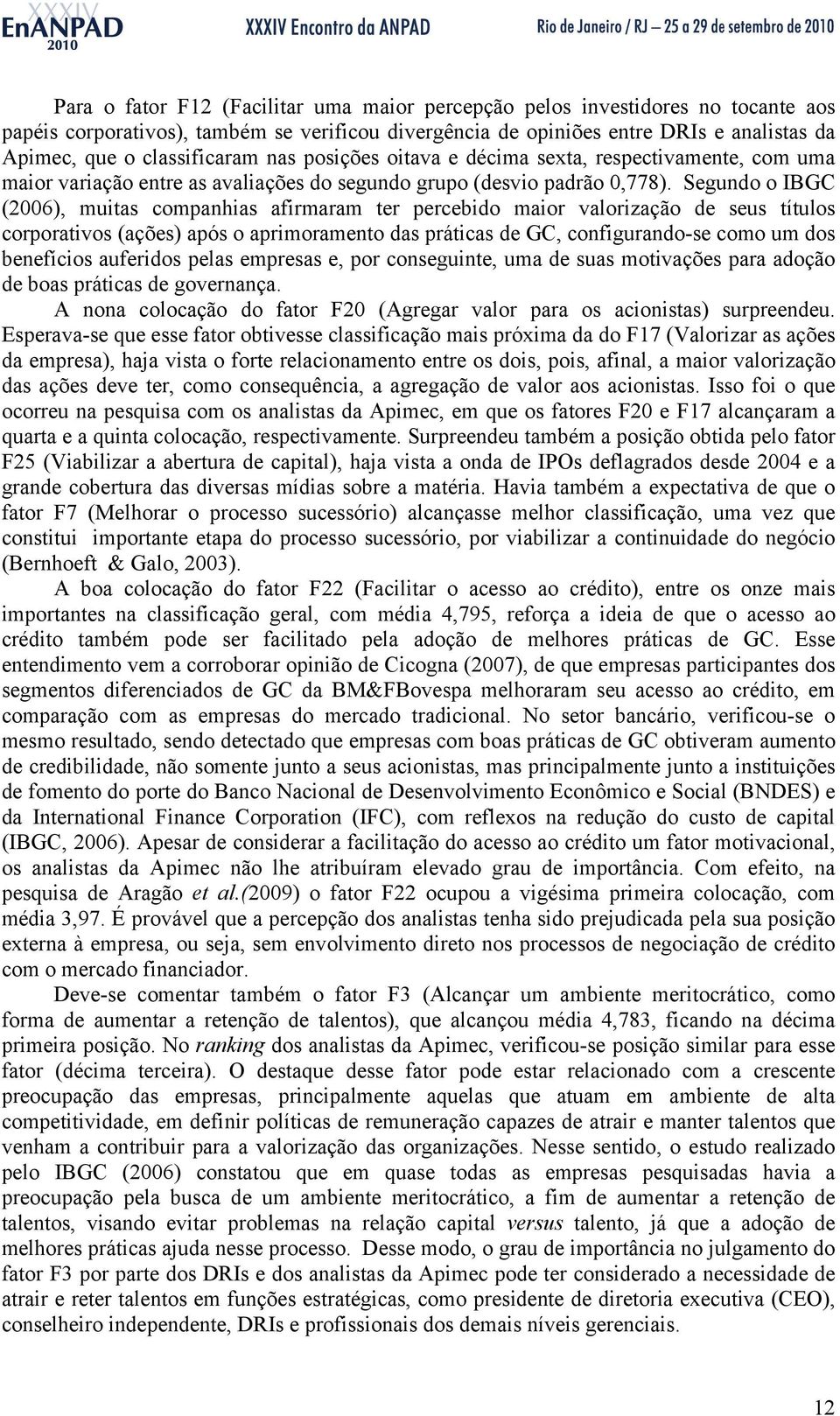 XXXIV EnANPAD 2010 XXXIV Encontro da ANPAD Rio de Janeiro / RJ – 25 a 29 de setembro de 2010

Para o fator F12 (Facilitar uma maior percepção pelos investidores no tocante aos papéis corporativos), também se verificou divergência de opiniões entre DRIs e analistas da Apimec, que o classificaram nas posições oitava e décima sexta, respectivamente, com uma maior variação entre as avaliações do segundo grupo (desvio padrão 0,778). Segundo o IBGC (2006), muitas companhias afirmaram ter percebido maior valorização de seus títulos corporativos (ações) após o aprimoramento das práticas de GC, configurando-se como um dos benefícios auferidos pelas empresas e, por conseguinte, uma de suas motivações para adoção de boas práticas de governança.

A nona colocação do fator F20 (Agregar valor para os acionistas) surpreendeu. Esperava-se que esse fator obtivesse classificação mais próxima da do F17 (Valorizar as ações da empresa), haja vista o forte relacionamento entre os dois, pois, afinal, a maior valorização das ações deve ter, como consequência, a agregação de valor aos acionistas. Isso foi o que ocorreu na pesquisa com os analistas da Apimec, em que os fatores F20 e F17 alcançaram a quarta e a quinta colocação, respectivamente. Surpreendeu também a posição obtida pelo fator F25 (Viabilizar a abertura de capital), haja vista a onda de IPOs deflagrados desde 2004 e a grande cobertura das diversas mídias sobre a matéria. Havia também a expectativa de que o fator F7 (Melhorar o processo sucessório) alcançasse melhor classificação, uma vez que constitui importante etapa do processo sucessório, por viabilizar a continuidade do negócio (Bernhoeft & Galo, 2003).

A boa colocação do fator F22 (Facilitar o acesso ao crédito), entre os onze mais importantes na classificação geral, com média 4,795, reforça a ideia de que o acesso ao crédito também pode ser facilitado pela adoção de melhores práticas de GC. Esse entendimento vem a corroborar opinião de Cicogna (2007), de que empresas participantes dos segmentos diferenciados de GC da BM&FBovespa melhoraram seu acesso ao crédito, em comparação com as empresas do mercado tradicional. No setor bancário, verificou-se o mesmo resultado, sendo detectado que empresas com boas práticas de GC obtiveram aumento de credibilidade, não somente junto a seus acionistas, mas principalmente junto a instituições de fomento do porte do Banco Nacional de Desenvolvimento Econômico e Social (BNDES) e da International Finance Corporation (IFC), com reflexos na redução do custo de capital (IBGC, 2006). Apesar de considerar a facilitação do acesso ao crédito um fator motivacional, os analistas da Apimec não lhe atribuíram elevado grau de importância. Com efeito, na pesquisa de Aragão et al.(2009) o fator F22 ocupou a vigésima primeira colocação, com média 3,97. É provável que a percepção dos analistas tenha sido prejudicada pela sua posição externa à empresa, ou seja, sem envolvimento direto nos processos de negociação de crédito com o mercado financiador.

Deve-se comentar também o fator F3 (Alcançar um ambiente meritocrático, como forma de aumentar a retenção de talentos), que alcançou média 4,783, ficando na décima primeira posição. No ranking dos analistas da Apimec, verificou-se posição similar para esse fator (décima terceira). O destaque desse fator pode estar relacionado com a crescente preocupação das empresas, principalmente aquelas que atuam em ambiente de alta competitividade, em definir políticas de remuneração capazes de atrair e manter talentos que venham a contribuir para a valorização das organizações. Nesse sentido, o estudo realizado pelo IBGC (2006) constatou que em quase todas as empresas pesquisadas havia a preocupação pela busca de um ambiente meritocrático, a fim de aumentar a retenção de talentos, visando evitar problemas na relação capital versus talento, já que a adoção de melhores práticas ajuda nesse processo. Desse modo, o grau de importância no julgamento do fator F3 por parte dos DRIs e dos analistas da Apimec pode ter considerado a necessidade de atrair e reter talentos em funções estratégicas, como presidente de diretoria executiva (CEO), conselheiro independente, DRIs e profissionais dos demais níveis gerenciais.

12